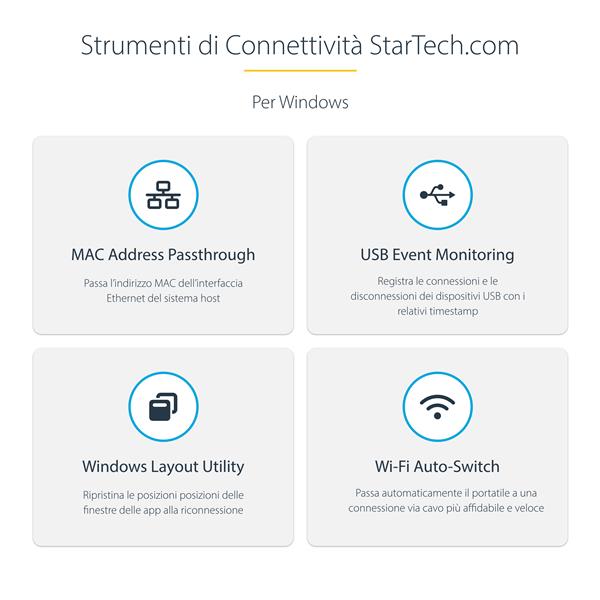 Strumenti di Connettività StarTech.com

Per Windows

MAC Address Passthrough

Passa l'indirizzo MAC dell'interfaccia Ethernet del sistema host

USB Event Monitoring

Registra le connessioni e le disconnessioni dei dispositivi USB con i relativi timestamp

Windows Layout Utility

Ripristina le posizioni posizioni delle finestre delle app alla riconnessione

Wi-Fi Auto-Switch

Passa automaticamente il portatile a una connessione via cavo più affidabile e veloce